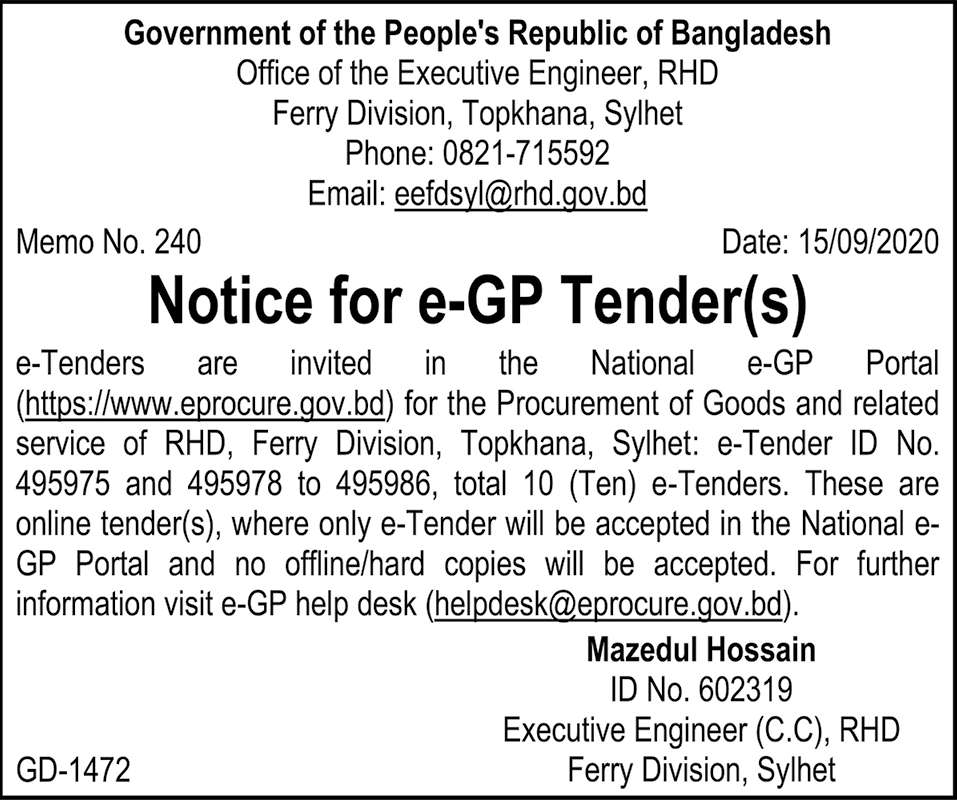 Government of the People's Republic of Bangladesh
Office of the Executive Engineer, RHD
Ferry Division, Topkhana, Sylhet
Phone: 0821-715592
Email: eefdsyl@rhd.gov.bd

Memo No. 240

Date: 15/09/2020

Notice for e-GP Tender(s)

e-Tenders are invited in the National e-GP Portal (https://www.eprocure.gov.bd) for the Procurement of Goods and related service of RHD, Ferry Division, Topkhana, Sylhet: e-Tender ID No. 495975 and 495978 to 495986, total 10 (Ten) e-Tenders. These are online tender(s), where only e-Tender will be accepted in the National e-GP Portal and no offline/hard copies will be accepted. For further information visit e-GP help desk (helpdesk@eprocure.gov.bd).

Mazedul Hossain
ID No. 602319
Executive Engineer (C.C), RHD
Ferry Division, Sylhet

GD-1472